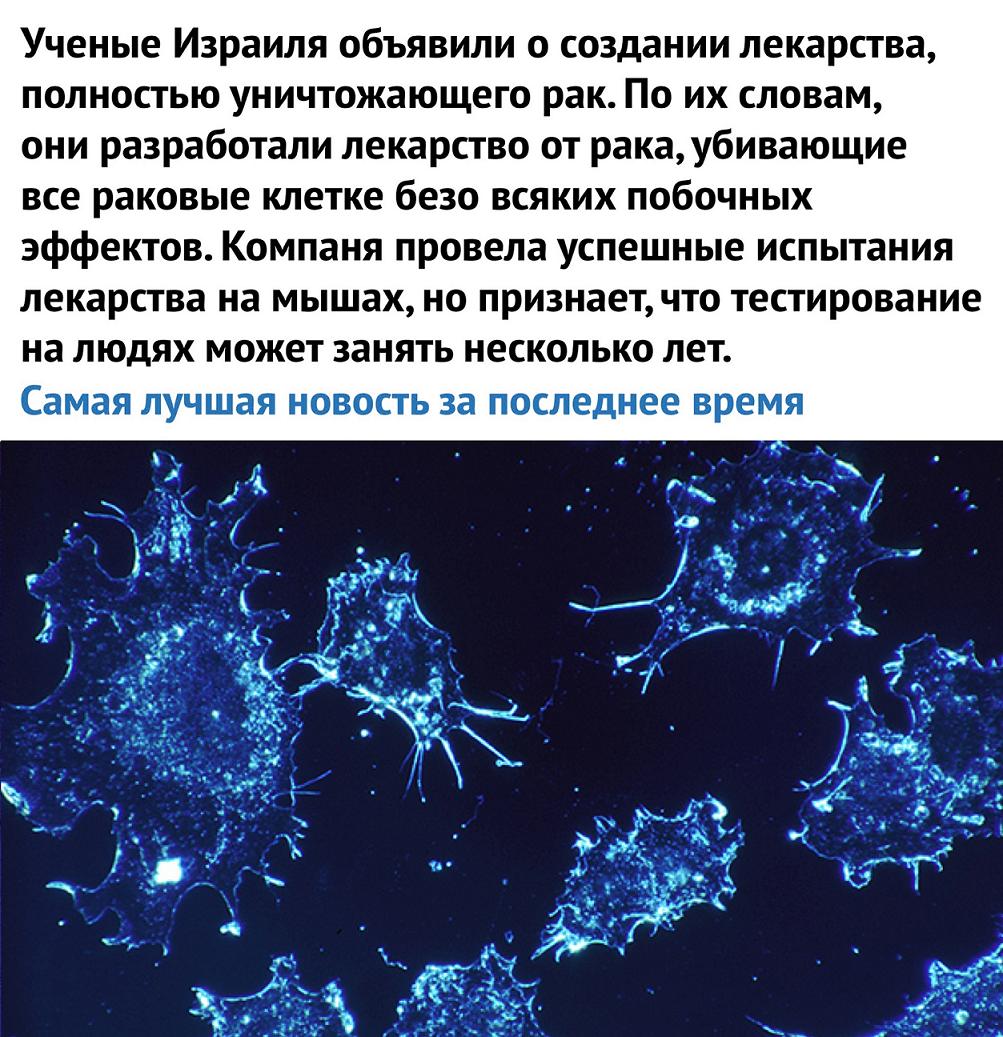 Ученые Израиля объявили о создании лекарства, полностью уничтожающего рак. По их словам, они разработали лекарство от рака, убивающие все раковые клетке безо всяких побочных эффектов. Компаня провела успешные испытания лекарства на мышах, но признает, что тестирование на людях может занять несколько лет.

Самая лучшая новость за последнее время